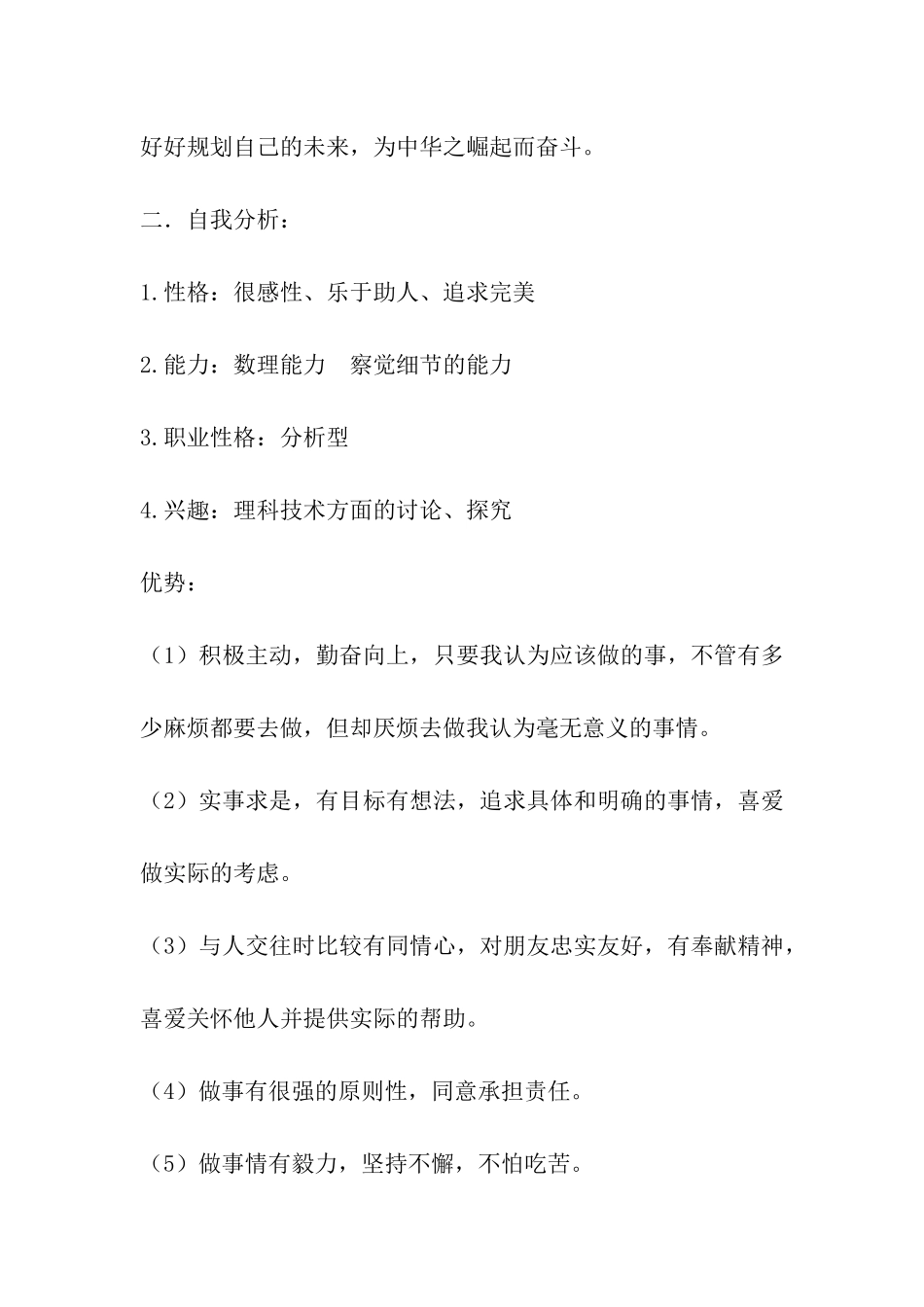 好好规划自己的未来，为中华之崛起而奋斗。

二．自我分析：

1.性格：很感性、乐于助人、追求完美

2.能力：数理能力　察觉细节的能力

3.职业性格：分析型

4.兴趣：理科技术方面的讨论、探究

优势：

（1）积极主动，勤奋向上，只要我认为应该做的事，不管有多少麻烦都要去做，但却厌烦去做我认为毫无意义的事情。

（2）实事求是，有目标有想法，追求具体和明确的事情，喜爱做实际的考虑。

（3）与人交往时比较有同情心，对朋友忠实友好，有奉献精神，喜爱关怀他人并提供实际的帮助。

（4）做事有很强的原则性，同意承担责任。

（5）做事情有毅力，坚持不懈，不怕吃苦。